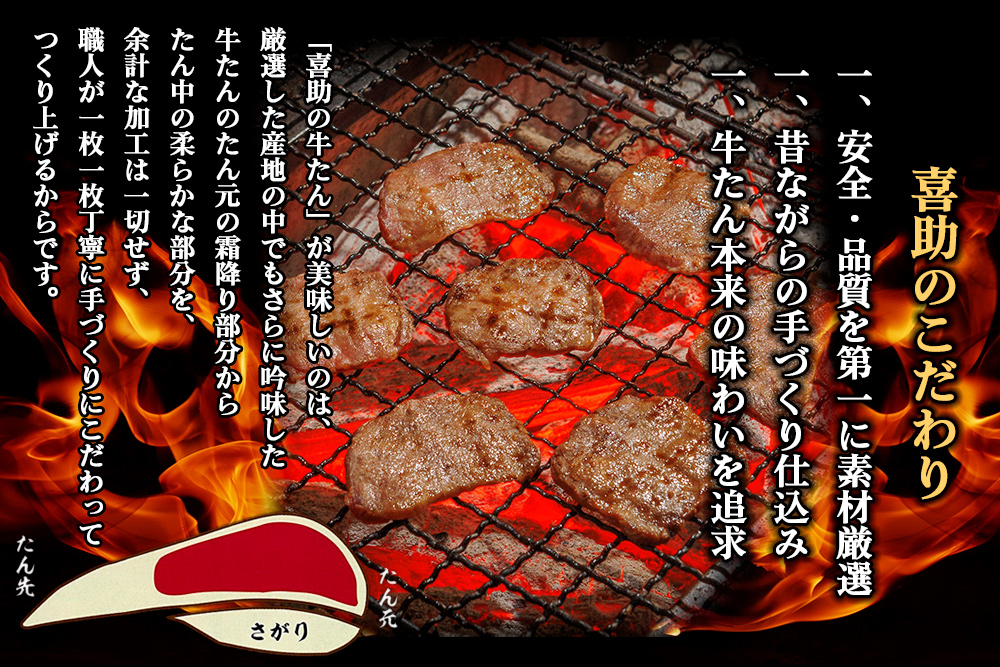 喜助のこだわり

一、安全・品質を第一に素材厳選
一、昔ながらの手づくり仕込み
一、牛たん本来の味わいを追求

「喜助の牛たん」が美味しいのは、厳選した産地の中でもさらに吟味した牛たんのたん元の霜降り部分からたん中の柔らかな部分を、余計な加工は一切せず、職人が一枚一枚丁寧に手づくりにこだわってつくり上げるからです。

たん先
たん元
さがり